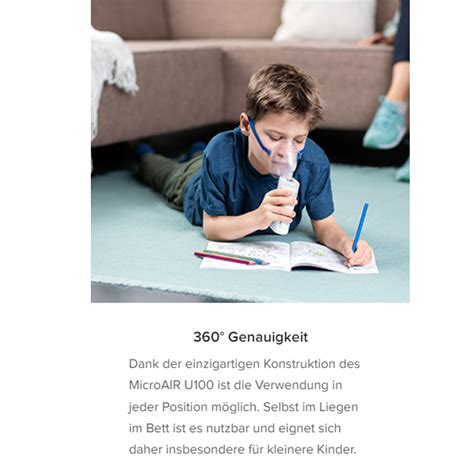 360° Genauigkeit

Dank der einzigartigen Konstruktion des MicroAIR U100 ist die Verwendung in jeder Position möglich. Selbst im Liegen im Bett ist es nutzbar und eignet sich daher insbesondere für kleinere Kinder.